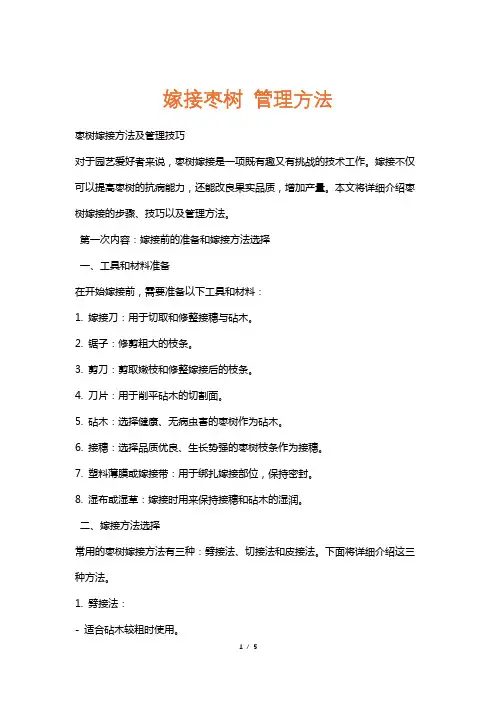 嫁接枣树 管理方法

枣树嫁接方法及管理技巧

对于园艺爱好者来说，枣树嫁接是一项既有趣又有挑战的技术工作。嫁接不仅可以提高枣树的抗病能力，还能改良果实品质，增加产量。本文将详细介绍枣树嫁接的步骤、技巧以及管理方法。

第一次内容：嫁接前的准备和嫁接方法选择

一、工具和材料准备

在开始嫁接前，需要准备以下工具和材料：

1. 嫁接刀：用于切取和修整接穗与砧木。

2. 锯子：修剪粗大的枝条。

3. 剪刀：剪取嫩枝和修整嫁接后的枝条。

4. 刀片：用于削平砧木的切割面。

5. 砧木：选择健康、无病虫害的枣树作为砧木。

6. 接穗：选择品质优良、生长势强的枣树枝条作为接穗。

7. 塑料薄膜或嫁接带：用于绑扎嫁接部位，保持密封。

8. 湿布或湿草：嫁接时用来保持接穗和砧木的湿润。

二、嫁接方法选择

常用的枣树嫁接方法有三种：劈接法、切接法和皮接法。下面将详细介绍这三种方法。

1. 劈接法：

- 适合砧木较粗时使用。

1 / 5